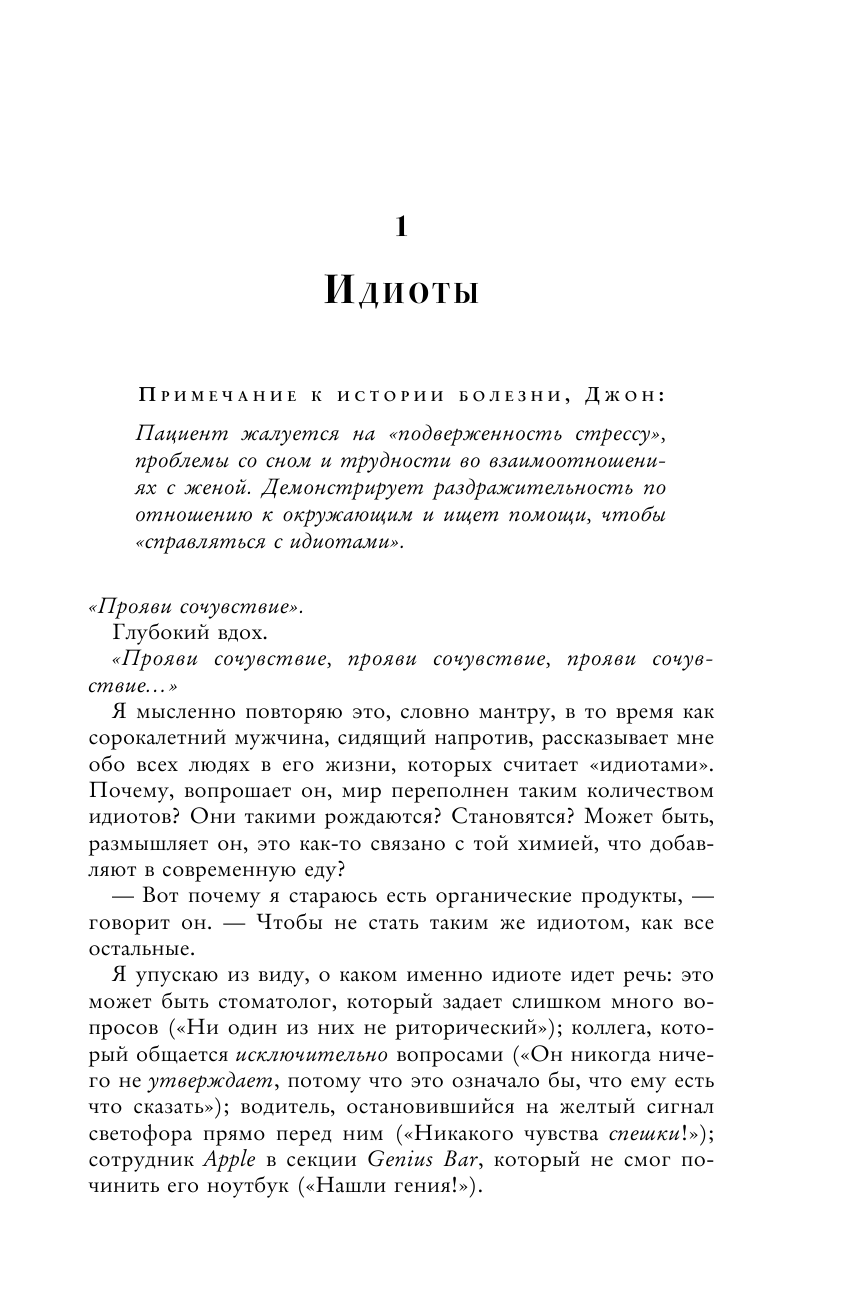 1

Идиоты

Примечание к истории болезни, Джон:

Пациент жалуется на «подверженность стрессу», проблемы со сном и трудности во взаимоотношениях с женой. Демонстрирует раздражительность по отношению к окружающим и ищет помощи, чтобы «справляться с идиотами».

«Прояви сочувствие».

Глубокий вдох.

«Прояви сочувствие, прояви сочувствие, прояви сочувствие...»

Я мысленно повторяю это, словно мантру, в то время как сорокалетний мужчина, сидящий напротив, рассказывает мне обо всех людях в его жизни, которых считает «идиотами». Почему, вопрошает он, мир переполнен таким количеством идиотов? Они такими рождаются? Становятся? Может быть, размышляет он, это как-то связано с той химией, что добавляют в современную еду?

— Вот почему я стараюсь есть органические продукты, — говорит он. — Чтобы не стать таким же идиотом, как все остальные.

Я упускаю из виду, о каком именно идиоте идет речь: это может быть стоматолог, который задает слишком много вопросов («Ни один из них не риторический»); коллега, который общается исключительно вопросами («Он никогда ничего не утверждает, потому что это означало бы, что ему есть что сказать»); водитель, остановившийся на желтый сигнал светофора прямо перед ним («Никакого чувства спешки!»); сотрудник Apple в секции Genius Bar, который не смог починить его ноутбук («Нашли гения!»).